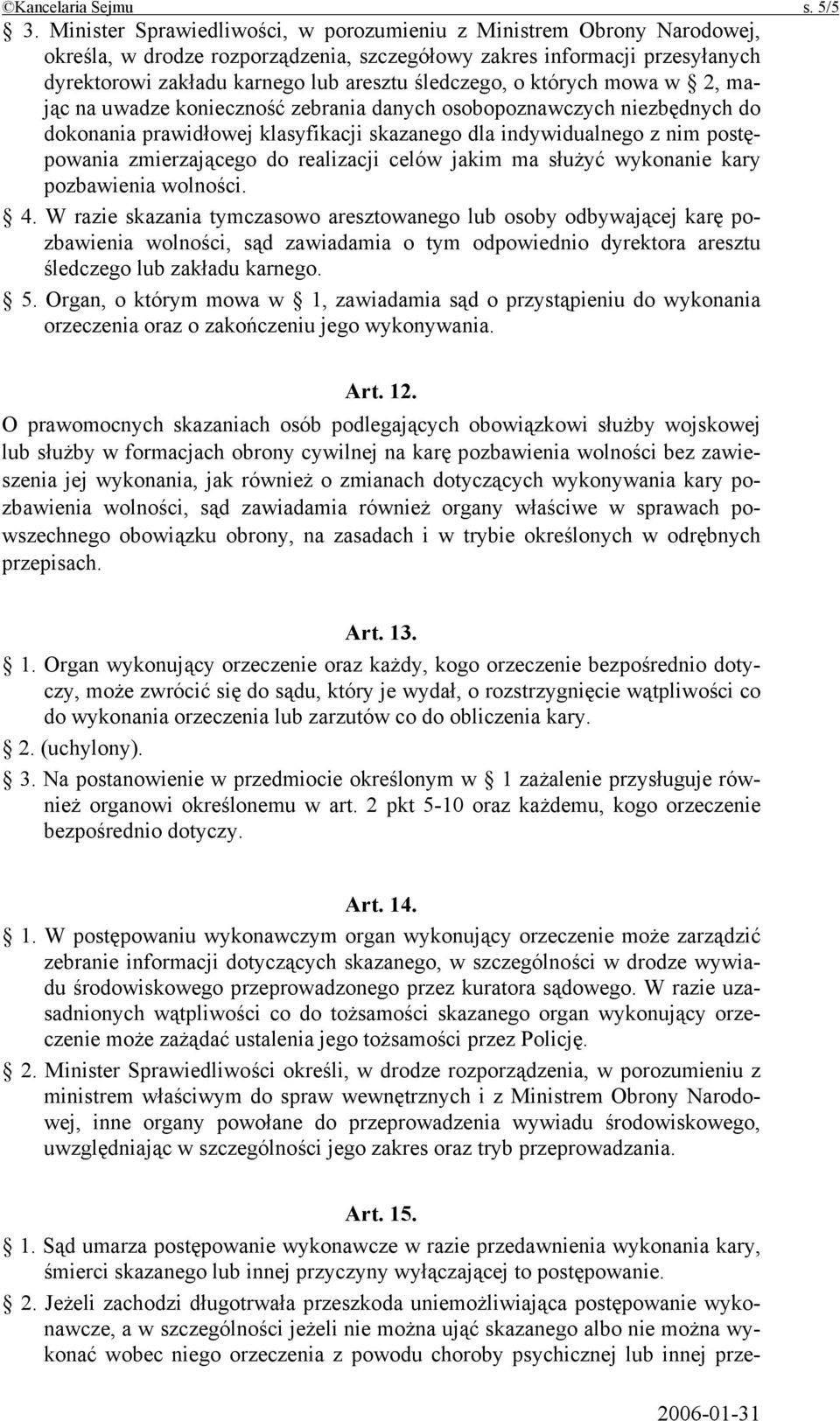 ©Kancelaria Sejmu s. 5/5

§ 3. Minister Sprawiedliwości, w porozumieniu z Ministrem Obrony Narodowej, określa, w drodze rozporządzenia, szczegółowy zakres informacji przesyłanych dyrektorowi zakładu karnego lub aresztu śledczego, o których mowa w § 2, mając na uwadze konieczność zebrania danych osobopoznawczych niezbędnych do dokonania prawidłowej klasyfikacji skazanego dla indywidualnego z nim postępowania zmierzającego do realizacji celów jakim ma służyć wykonanie kary pozbawienia wolności.

§ 4. W razie skazania tymczasowo aresztowanego lub osoby odbywającej karę pozbawienia wolności, sąd zawiadamia o tym odpowiednio dyrektora aresztu śledczego lub zakładu karnego.

§ 5. Organ, o którym mowa w § 1, zawiadamia sąd o przystąpieniu do wykonania orzeczenia oraz o zakończeniu jego wykonywania.

Art. 12.

O prawomocnych skazaniach osób podlegających obowiązkowi służby wojskowej lub służby w formacjach obrony cywilnej na karę pozbawienia wolności bez zawieszenia jej wykonania, jak również o zmianach dotyczących wykonywania kary pozbawienia wolności, sąd zawiadamia również organy właściwe w sprawach powszechnego obowiązku obrony, na zasadach i w trybie określonych w odrębnych przepisach.

Art. 13.

§ 1. Organ wykonujący orzeczenie oraz każdy, kogo orzeczenie bezpośrednio dotyczy, może zwrócić się do sądu, który je wydał, o rozstrzygnięcie wątpliwości co do wykonania orzeczenia lub zarzutów co do obliczenia kary.

§ 2. (uchylony).

§ 3. Na postanowienie w przedmiocie określonym w § 1 zażalenie przysługuje również organowi określonemu w art. 2 pkt 5-10 oraz każdemu, kogo orzeczenie bezpośrednio dotyczy.

Art. 14.

§ 1. W postępowaniu wykonawczym organ wykonujący orzeczenie może zarządzić zebranie informacji dotyczących skazanego, w szczególności w drodze wywiadu środowiskowego przeprowadzonego przez kuratora sądowego. W razie uzasadnionych wątpliwości co do tożsamości skazanego organ wykonujący orzeczenie może zażądać ustalenia jego tożsamości przez Policję.

§ 2. Minister Sprawiedliwości określi, w drodze rozporządzenia, w porozumieniu z ministrem właściwym do spraw wewnętrznych i z Ministrem Obrony Narodowej, inne organy powołane do przeprowadzenia wywiadu środowiskowego, uwzględniając w szczególności jego zakres oraz tryb przeprowadzania.

Art. 15.

§ 1. Sąd umarza postępowanie wykonawcze w razie przedawnienia wykonania kary, śmierci skazanego lub innej przyczyny wyłączającej to postępowanie.

§ 2. Jeżeli zachodzi długotrwała przeszkoda uniemożliwiająca postępowanie wykonawcze, a w szczególności jeżeli nie można ująć skazanego albo nie można wykonać wobec niego orzeczenia z powodu choroby psychicznej lub innej prze-

2006-01-31